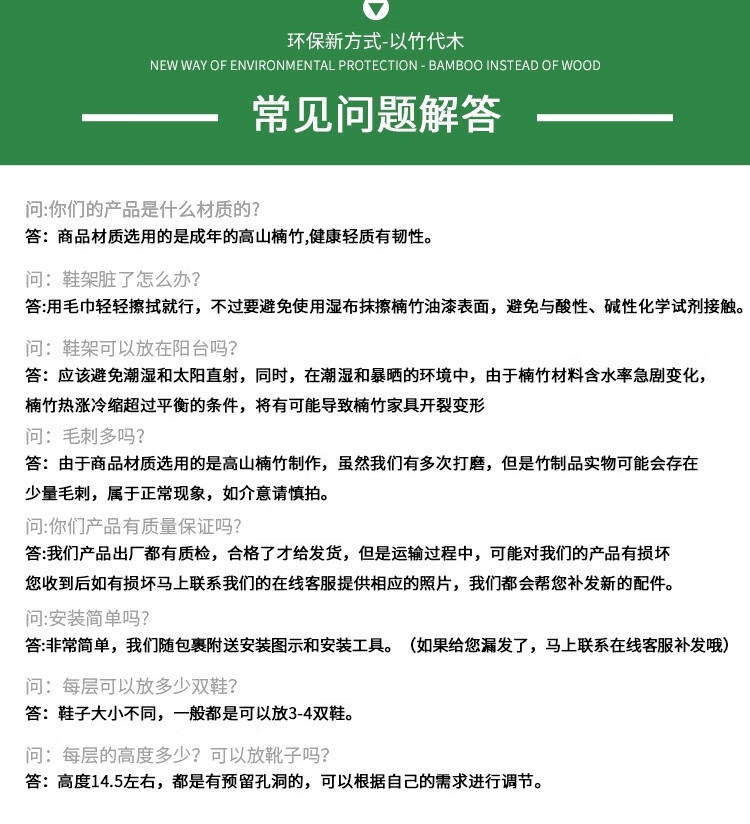 环保新方式-以竹代木
NEW WAY OF ENVIRONMENTAL PROTECTION - BAMBOO INSTEAD OF WOOD

常见问题解答

问:你们的产品是什么材质的?
答：商品材质选用的是成年的高山楠竹,健康轻质有韧性。

问：鞋架脏了怎么办?
答:用毛巾轻轻擦拭就行，不过要避免使用湿布抹擦楠竹油漆表面，避免与酸性、碱性化学试剂接触。

问：鞋架可以放在阳台吗?
答：应该避免潮湿和太阳直射，同时，在潮湿和暴晒的环境中，由于楠竹材料含水率急剧变化，楠竹热涨冷缩超过平衡的条件，将有可能导致楠竹家具开裂变形

问：毛刺多吗?
答：由于商品材质选用的是高山楠竹制作，虽然我们有多次打磨，但是竹制品实物可能会存在少量毛刺，属于正常现象，如介意请慎拍。

问:你们产品有质量保证吗?
答:我们产品出厂都有质检，合格了才给发货，但是运输过程中，可能对我们的产品有损坏您收到后如有损坏马上联系我们的在线客服提供相应的照片，我们都会帮您补发新的配件。

问:安装简单吗?
答:非常简单，我们随包裹附送安装图示和安装工具。（如果给您漏发了，马上联系在线客服补发哦）

问：每层可以放多少双鞋?
答：鞋子大小不同，一般都是可以放3-4双鞋。

问：每层的高度多少？可以放靴子吗?
答：高度14.5左右，都是有预留孔洞的，可以根据自己的需求进行调节。